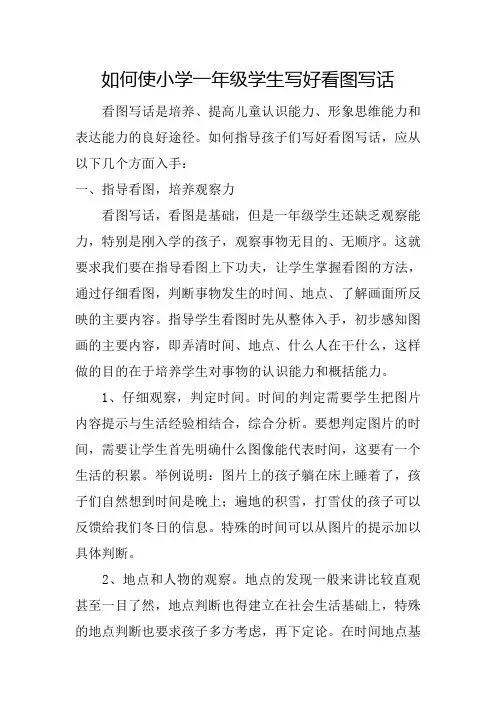 如何使小学一年级学生写好看图写话

看图写话是培养、提高儿童认识能力、形象思维能力和表达能力的良好途径。如何指导孩子们写好看图写话，应从以下几个方面入手：

一、指导看图，培养观察力

看图写话，看图是基础，但是一年级学生还缺乏观察能力，特别是刚入学的孩子，观察事物无目的、无顺序。这就要求我们要在指导看图上下功夫，让学生掌握看图的方法，通过仔细看图，判断事物发生的时间、地点、了解画面所反映的主要内容。指导学生看图时先从整体入手，初步感知图画的主要内容，即弄清时间、地点、什么人在干什么，这样做的目的在于培养学生对事物的认识能力和概括能力。

1、仔细观察，判定时间。时间的判定需要学生把图片内容提示与生活经验相结合，综合分析。要想判定图片的时间，需要让学生首先明确什么图像能代表时间，这要有一个生活的积累。举例说明：图片上的孩子躺在床上睡着了，孩子们自然想到时间是晚上；遍地的积雪，打雪仗的孩子可以反馈给我们冬日的信息。特殊的时间可以从图片的提示加以具体判断。

2、地点和人物的观察。地点的发现一般来讲比较直观甚至一目了然，地点判断也得建立在社会生活基础上，特殊的地点判断也要求孩子多方考虑，再下定论。在时间地点基